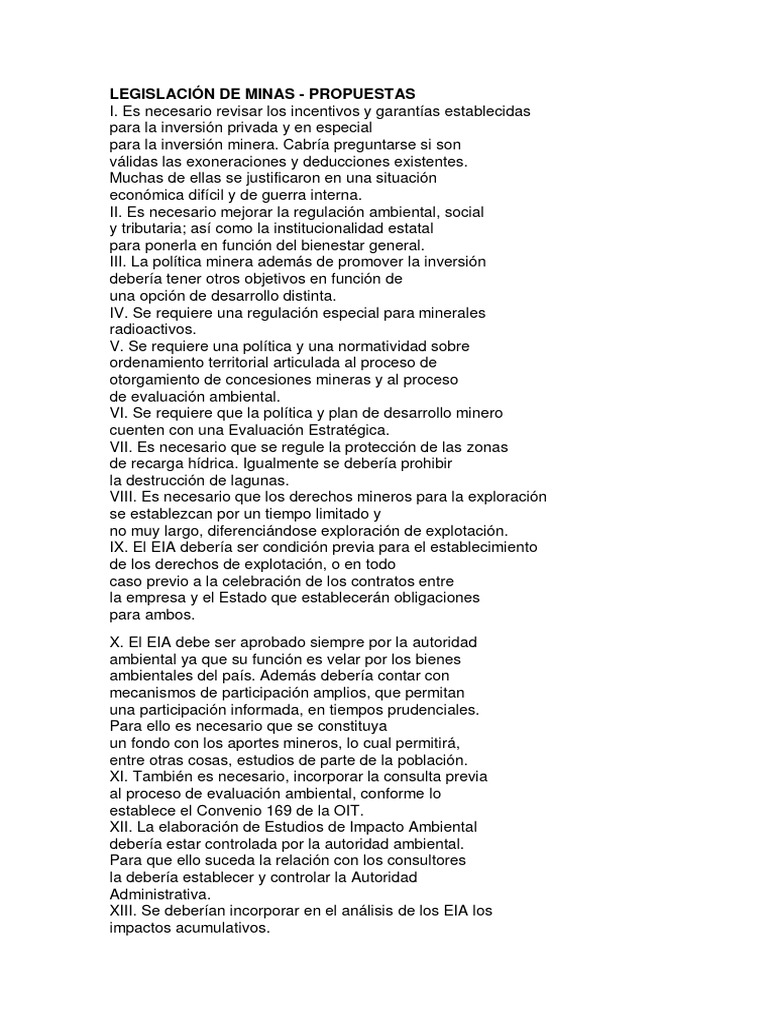 LEGISLACIÓN DE MINAS - PROPUESTAS
I. Es necesario revisar los incentivos y garantías establecidas para la inversión privada y en especial para la inversión minera. Cabría preguntarse si son válidas las exoneraciones y deducciones existentes. Muchas de ellas se justificaron en una situación económica difícil y de guerra interna.
II. Es necesario mejorar la regulación ambiental, social y tributaria; así como la institucionalidad estatal para ponerla en función del bienestar general.
III. La política minera además de promover la inversión debería tener otros objetivos en función de una opción de desarrollo distinta.
IV. Se requiere una regulación especial para minerales radioactivos.
V. Se requiere una política y una normatividad sobre ordenamiento territorial articulada al proceso de otorgamiento de concesiones mineras y al proceso de evaluación ambiental.
VI. Se requiere que la política y plan de desarrollo minero cuenten con una Evaluación Estratégica.
VII. Es necesario que se regule la protección de las zonas de recarga hídrica. Igualmente se debería prohibir la destrucción de lagunas.
VIII. Es necesario que los derechos mineros para la exploración se establezcan por un tiempo limitado y no muy largo, diferenciándose exploración de explotación.
IX. El EIA debería ser condición previa para el establecimiento de los derechos de explotación, o en todo caso previo a la celebración de los contratos entre la empresa y el Estado que establecerán obligaciones para ambos.

X. El EIA debe ser aprobado siempre por la autoridad ambiental ya que su función es velar por los bienes ambientales del país. Además debería contar con mecanismos de participación amplios, que permitan una participación informada, en tiempos prudenciales. Para ello es necesario que se constituya un fondo con los aportes mineros, lo cual permitirá, entre otras cosas, estudios de parte de la población.
XI. También es necesario, incorporar la consulta previa al proceso de evaluación ambiental, conforme lo establece el Convenio 169 de la OIT.
XII. La elaboración de Estudios de Impacto Ambiental debería estar controlada por la autoridad ambiental. Para que ello suceda la relación con los consultores la debería establecer y controlar la Autoridad Administrativa.
XIII. Se deberían incorporar en el análisis de los EIA los impactos acumulativos.